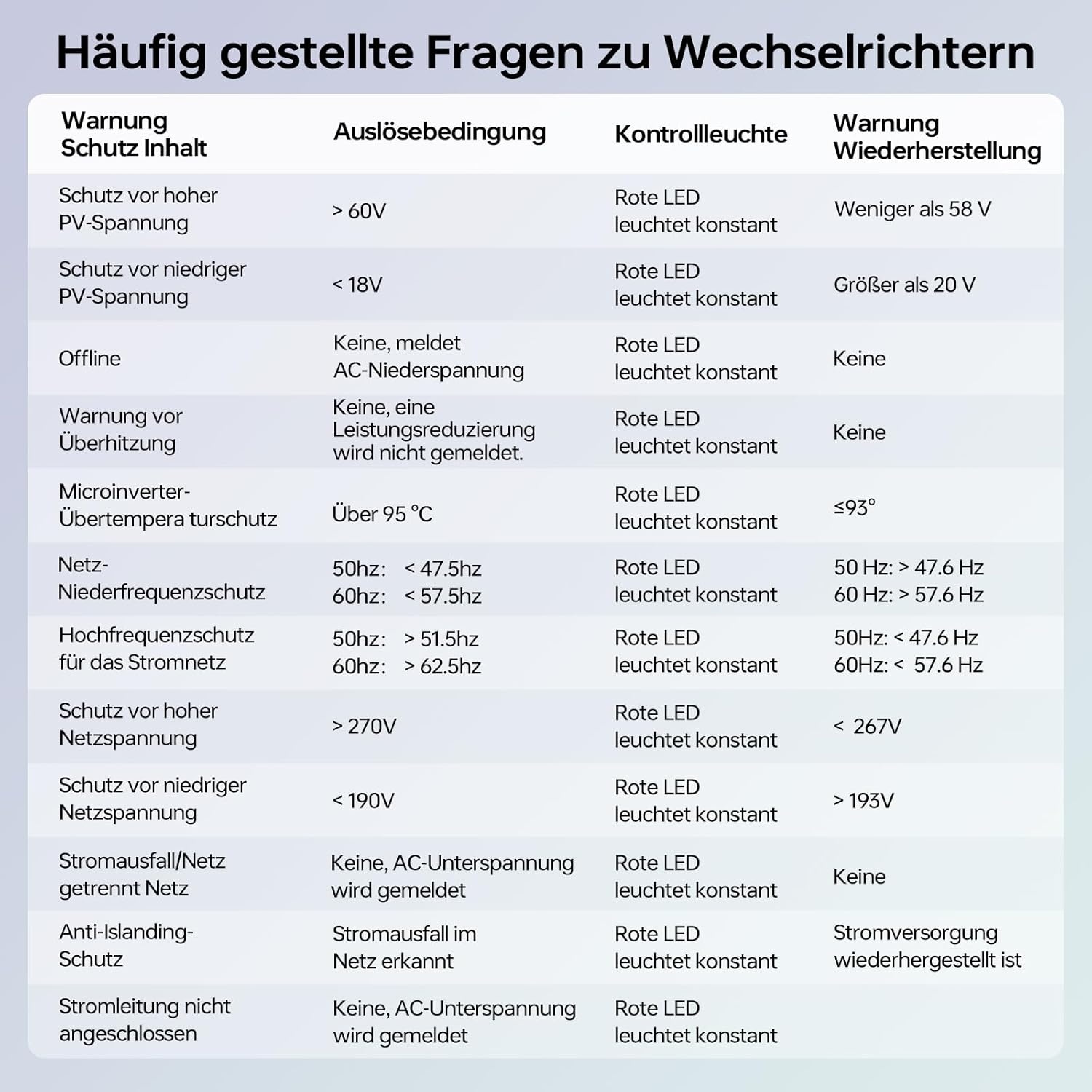 Häufig gestellte Fragen zu Wechselrichtern

| Warnung Schutz Inhalt | Auslösebedingung | Kontrollleuchte | Warnung Wiederherstellung |
|---|---|---|---|
| Schutz vor hoher PV-Spannung | > 60V | Rote LED leuchtet konstant | Weniger als 58 V |
| Schutz vor niedriger PV-Spannung | < 18V | Rote LED leuchtet konstant | Größer als 20 V |
| Offline | Keine, meldet AC-Niederspannung | Rote LED leuchtet konstant | Keine |
| Warnung vor Überhitzung | Keine, eine Leistungsreduzierung wird nicht gemeldet. | Rote LED leuchtet konstant | Keine |
| Microinverter-Übertempera turschutz | Über 95 °C | Rote LED leuchtet konstant | ≤93° |
| Netz-Niederfrequenzschutz | 50hz: < 47.5hz 60hz: < 57.5hz | Rote LED leuchtet konstant | 50 Hz: > 47.6 Hz 60 Hz: > 57.6 Hz |
| Hochfrequenzschutz für das Stromnetz | 50hz: > 51.5hz 60hz: > 62.5hz | Rote LED leuchtet konstant | 50Hz: < 47.6 Hz 60Hz: < 57.6 Hz |
| Schutz vor hoher Netzspannung | > 270V | Rote LED leuchtet konstant | < 267V |
| Schutz vor niedriger Netzspannung | < 190V | Rote LED leuchtet konstant | > 193V |
| Stromausfall/Netz getrennt Netz | Keine, AC-Unterspannung wird gemeldet | Rote LED leuchtet konstant | Keine |
| Anti-Islanding-Schutz | Stromausfall im Netz erkannt | Rote LED leuchtet konstant | Stromversorgung wiederhergestellt ist |
| Stromleitung nicht angeschlossen | Keine, AC-Unterspannung wird gemeldet | Rote LED leuchtet konstant | |